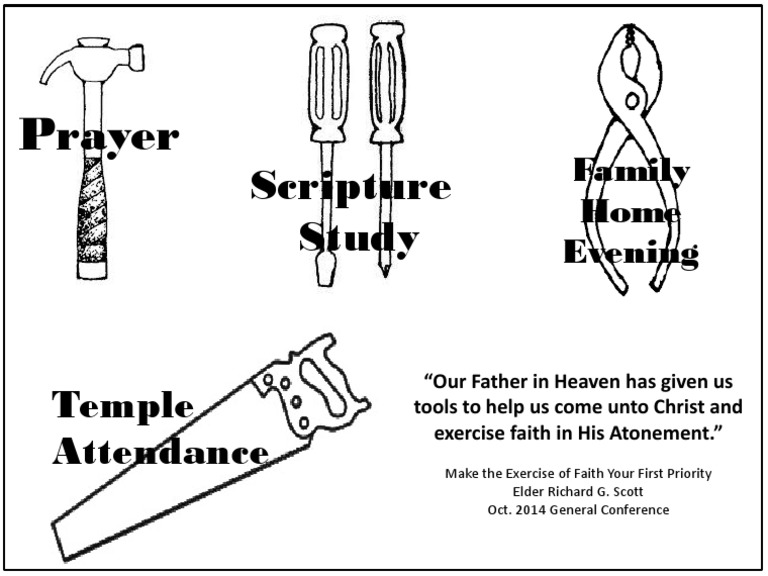 Prayer

Scripture
Study

Family
Home
Evening

Temple
Attendance

"Our Father in Heaven has given us tools to help us come unto Christ and exercise faith in His Atonement."

Make the Exercise of Faith Your First Priority
Elder Richard G. Scott
Oct. 2014 General Conference